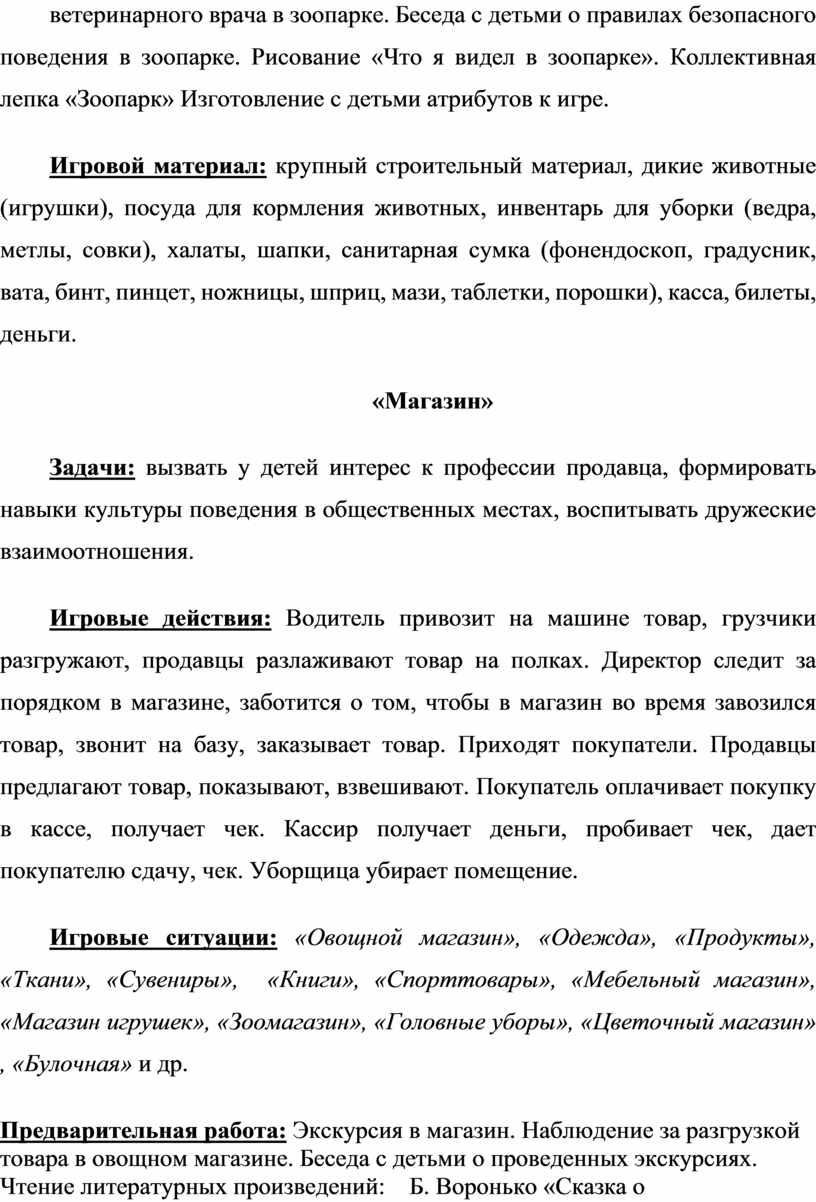 ветеринарного врача в зоопарке. Беседа с детьми о правилах безопасного поведения в зоопарке. Рисование «Что я видел в зоопарке». Коллективная лепка «Зоопарк» Изготовление с детьми атрибутов к игре.

Игровой материал: крупный строительный материал, дикие животные (игрушки), посуда для кормления животных, инвентарь для уборки (ведра, метлы, совки), халаты, шапки, санитарная сумка (фонендоскоп, градусник, вата, бинт, пинцет, ножницы, шприц, мази, таблетки, порошки), касса, билеты, деньги.

«Магазин»

Задачи: вызвать у детей интерес к профессии продавца, формировать навыки культуры поведения в общественных местах, воспитывать дружеские взаимоотношения.

Игровые действия: Водитель привозит на машине товар, грузчики разгружают, продавцы разлаживают товар на полках. Директор следит за порядком в магазине, заботится о том, чтобы в магазин во время завозился товар, звонит на базу, заказывает товар. Приходят покупатели. Продавцы предлагают товар, показывают, взвешивают. Покупатель оплачивает покупку в кассе, получает чек. Кассир получает деньги, пробивает чек, дает покупателю сдачу, чек. Уборщица убирает помещение.

Игровые ситуации: «Овощной магазин», «Одежда», «Продукты», «Ткани», «Сувениры», «Книги», «Спорттовары», «Мебельный магазин», «Магазин игрушек», «Зоомагазин», «Головные уборы», «Цветочный магазин» , «Булочная» и др.

Предварительная работа: Экскурсия в магазин. Наблюдение за разгрузкой товара в овощном магазине. Беседа с детьми о проведенных экскурсиях. Чтение литературных произведений: Б. Воронько «Сказка о